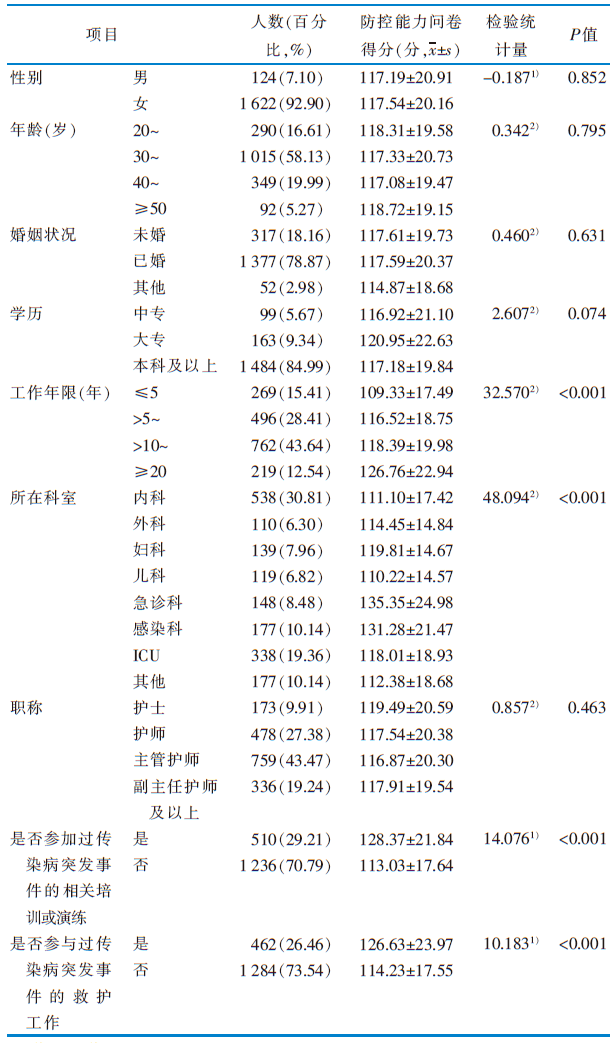 | 项目 | | 人数(百分比,%) | 防控能力问卷得分(分,$\bar{x}\pm s$) | 检验统计量 | $P$值 |
|---|---|---|---|---|---|
| 性别 | 男 | 124(7.10) | 117.19±20.91 | $-0.187^{1)}$ | 0.852 |
| | 女 | 1 622(92.90) | 117.54±20.16 | | |
| 年龄(岁) | 20~ | 290(16.61) | 118.31±19.58 | $0.342^{2)}$ | 0.795 |
| | 30~ | 1 015(58.13) | 117.33±20.73 | | |
| | 40~ | 349(19.99) | 117.08±19.47 | | |
| | ≥50 | 92(5.27) | 118.72±19.15 | | |
| 婚姻状况 | 未婚 | 317(18.16) | 117.61±19.73 | $0.460^{2)}$ | 0.631 |
| | 已婚 | 1 377(78.87) | 117.59±20.37 | | |
| | 其他 | 52(2.98) | 114.87±18.68 | | |
| 学历 | 中专 | 99(5.67) | 116.92±21.10 | $2.607^{2)}$ | 0.074 |
| | 大专 | 163(9.34) | 120.95±22.63 | | |
| | 本科及以上 | 1 484(84.99) | 117.18±19.84 | | |
| 工作年限(年) | ≤5 | 269(15.41) | 109.33±17.49 | $32.570^{2)}$ | <0.001 |
| | >5~ | 496(28.41) | 116.52±18.75 | | |
| | >10~ | 762(43.64) | 118.39±19.98 | | |
| | ≥20 | 219(12.54) | 126.76±22.94 | | |
| 所在科室 | 内科 | 538(30.81) | 111.10±17.42 | $48.094^{2)}$ | <0.001 |
| | 外科 | 110(6.30) | 114.45±14.84 | | |
| | 妇科 | 139(7.96) | 119.81±14.67 | | |
| | 儿科 | 119(6.82) | 110.22±14.57 | | |
| | 急诊科 | 148(8.48) | 135.35±24.98 | | |
| | 感染科 | 177(10.14) | 131.28±21.47 | | |
| | ICU | 338(19.36) | 118.01±18.93 | | |
| | 其他 | 177(10.14) | 112.38±18.68 | | |
| 职称 | 护士 | 173(9.91) | 119.49±20.59 | $0.857^{2)}$ | 0.463 |
| | 护师 | 478(27.38) | 117.54±20.38 | | |
| | 主管护师 | 759(43.47) | 116.87±20.30 | | |
| | 副主任护师及以上 | 336(19.24) | 117.91±19.54 | | |
| 是否参加过传染病突发事件的相关培训或演练 | 是 | 510(29.21) | 128.37±21.84 | $14.076^{1)}$ | <0.001 |
| | 否 | 1 236(70.79) | 113.03±17.64 | | |
| 是否参与过传染病突发事件的救护工作 | 是 | 462(26.46) | 126.63±23.97 | $10.183^{1)}$ | <0.001 |
| | 否 | 1 284(73.54) | 114.23±17.55 | | |